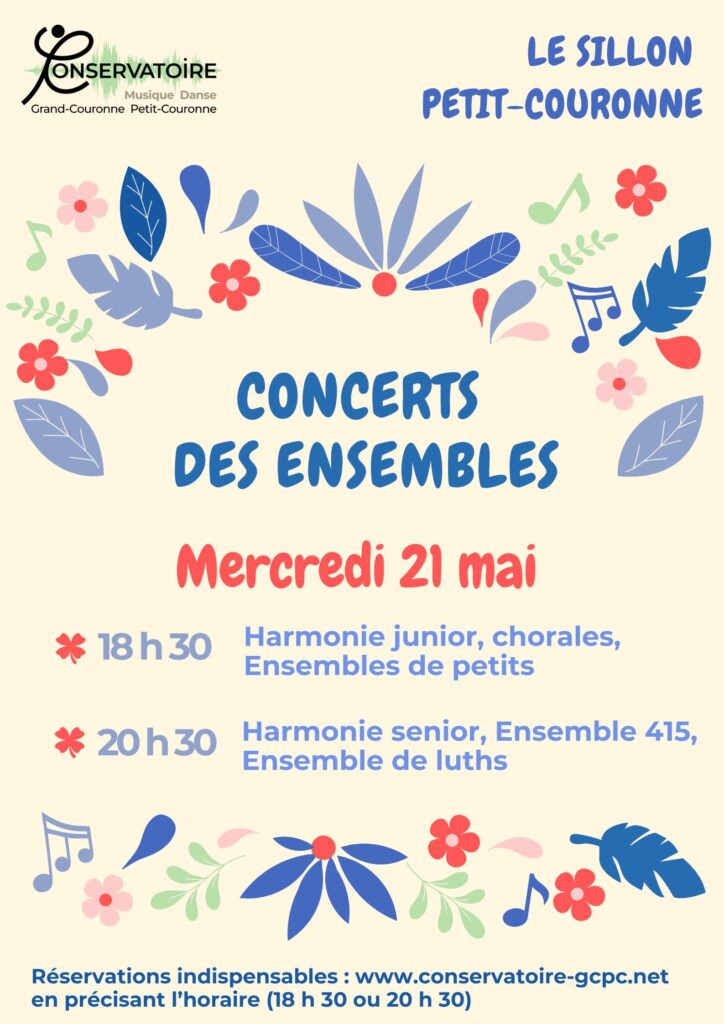 CONSERVATOIRE
Musique Danse
Grand-Couronne Petit-Couronne

LE SILLON
PETIT-COURONNE

CONCERTS
DES ENSEMBLES

Mercredi 21 mai

18 h 30 Harmonie junior, chorales, Ensembles de petits

20 h 30 Harmonie senior, Ensemble 415, Ensemble de luths

Réservations indispensables : www.conservatoire-gcpc.net
en précisant l'horaire (18 h 30 ou 20 h 30)